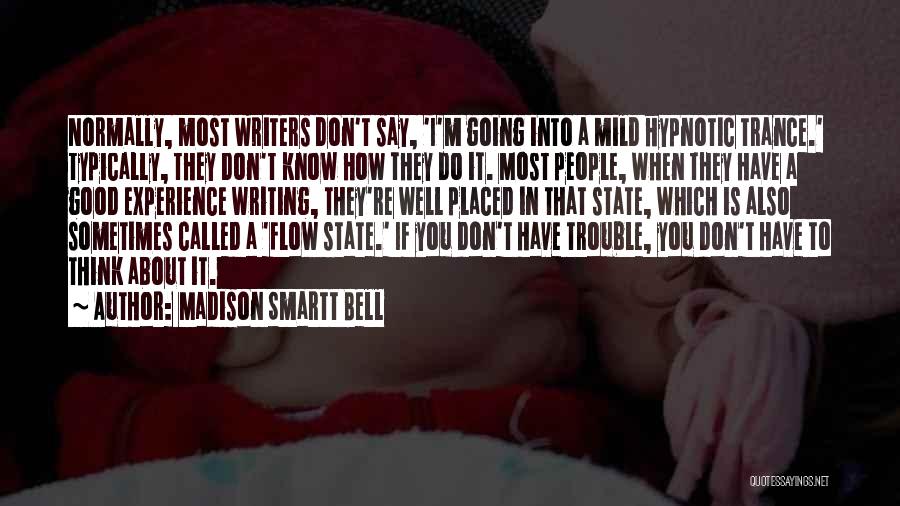 NORMALLY, MOST WRITERS DON'T SAY, 'I'M GOING INTO A MILD HYPNOTIC TRANCE.' TYPICALLY, THEY DON'T KNOW HOW THEY DO IT. MOST PEOPLE, WHEN THEY HAVE A GOOD EXPERIENCE WRITING, THEY'RE WELL PLACED IN THAT STATE, WHICH IS ALSO SOMETIMES CALLED A 'FLOW STATE.' IF YOU DON'T HAVE TROUBLE, YOU DON'T HAVE TO THINK ABOUT IT.

~ AUTHOR: MADISON SMARTT BELL

QUOTESSAYINGS.NET